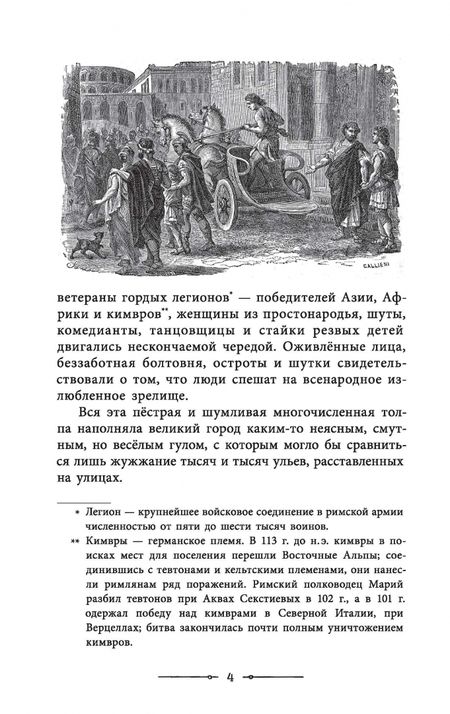 GALLIENI

ветераны гордых легионов* — победителей Азии, Африки и кимвров**, женщины из простонародья, шуты, комедианты, танцовщицы и стайки резвых детей двигались нескончаемой чередой. Оживлённые лица, беззаботная болтовня, остроты и шутки свидетельствовали о том, что люди спешат на всенародное излюбленное зрелище.

Вся эта пёстрая и шумливая многочисленная толпа наполняла великий город каким-то неясным, смутным, но весёлым гулом, с которым могло бы сравниться лишь жужжание тысяч и тысяч ульев, расставленных на улицах.

* Легион — крупнейшее войсковое соединение в римской армии численностью от пяти до шести тысяч воинов.

** Кимвры — германское племя. В 113 г. до н.э. кимвры в поисках мест для поселения перешли Восточные Альпы; соединившись с тевтонами и кельтскими племенами, они нанесли римлянам ряд поражений. Римский полководец Марий разбил тевтонов при Аквах Секстиевых в 102 г., а в 101 г. одержал победу над кимврами в Северной Италии, при Верцеллах; битва закончилась почти полным уничтожением кимвров.

4